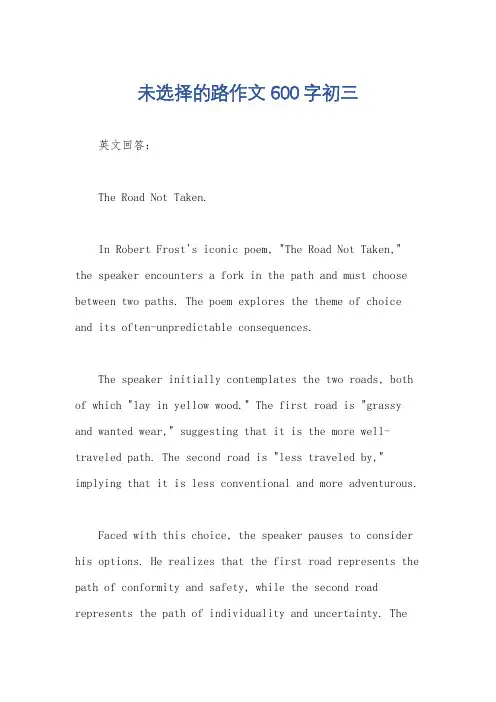 未选择的路作文600字初三

英文回答：

The Road Not Taken.

In Robert Frost's iconic poem, "The Road Not Taken," the speaker encounters a fork in the path and must choose between two paths. The poem explores the theme of choice and its often-unpredictable consequences.

The speaker initially contemplates the two roads, both of which "lay in yellow wood." The first road is "grassy and wanted wear," suggesting that it is the more well-traveled path. The second road is "less traveled by," implying that it is less conventional and more adventurous.

Faced with this choice, the speaker pauses to consider his options. He realizes that the first road represents the path of conformity and safety, while the second road represents the path of individuality and uncertainty. The